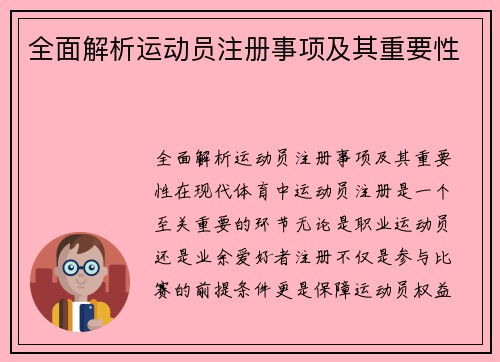 全面解析运动员注册事项及其重要性

全面解析运动员注册事项及其重要性在现代体育中运动员注册是一个至关重要的环节无论是职业运动员还是业余爱好者注册不仅是参与比赛的前提条件更是保障运动员权益